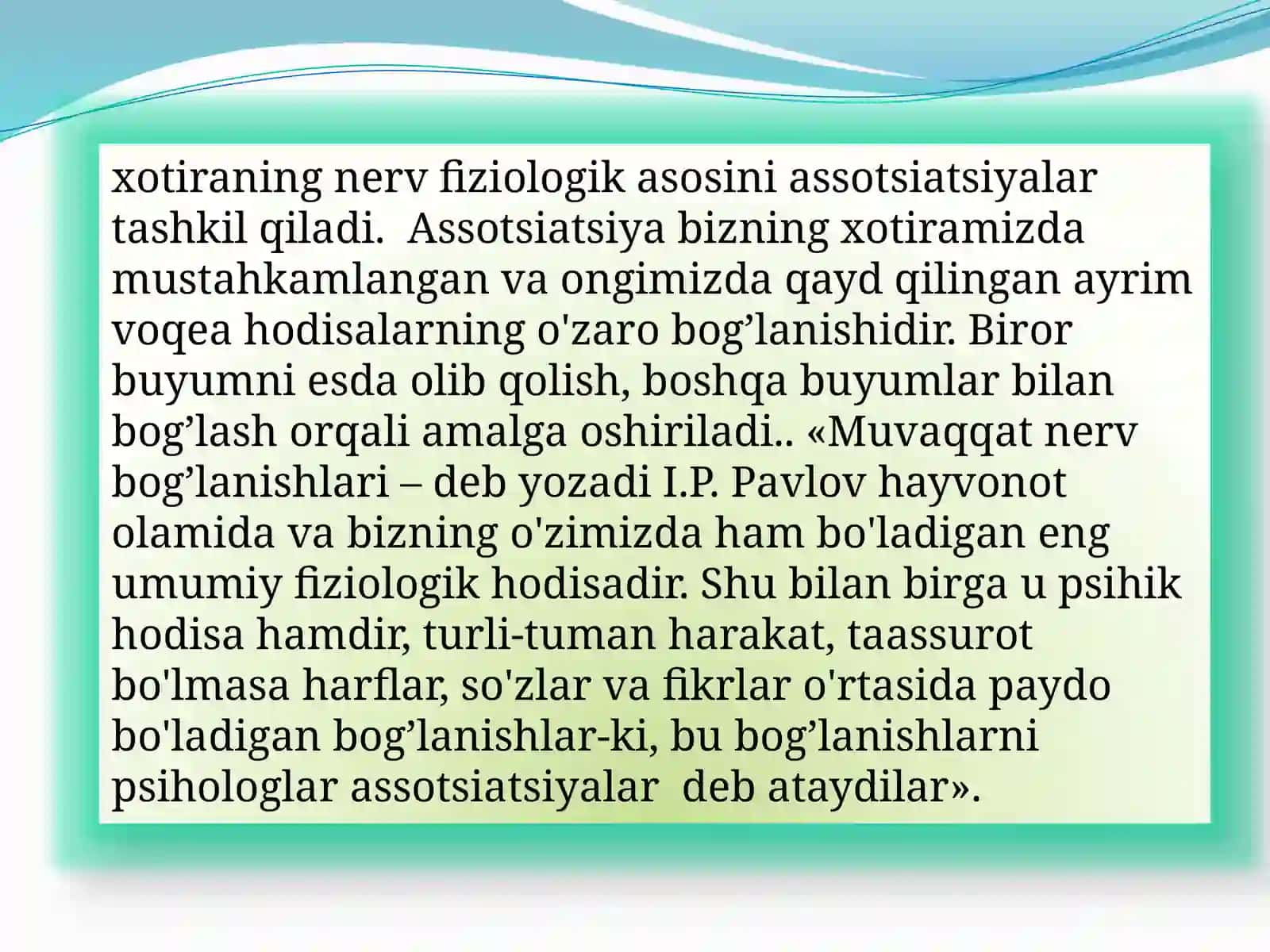 xotiraning nerv fiziologik asosini assotsiatsiyalar tashkil qiladi.  Assotsiatsiya bizning xotiramizda mustahkamlangan va ongimizda qayd qilingan ayrim voqea hodisalarning o'zaro bog’lanishidir. Biror buyumni esda olib qolish, boshqa buyumlar bilan bog’lash orqali amalga oshiriladi.. «Muvaqqat nerv bog’lanishlari – deb yozadi I.P. Pavlov hayvonot olamida va bizning o'zimizda ham bo'ladigan eng umumiy fiziologik hodisadir. Shu bilan birga u psihik hodisa hamdir, turli-tuman harakat, taassurot bo'lmasa harflar, so'zlar va fikrlar o'rtasida paydo bo'ladigan bog’lanishlar-ki, bu bog’lanishlarni psihologlar assotsiatsiyalar  deb ataydilar».